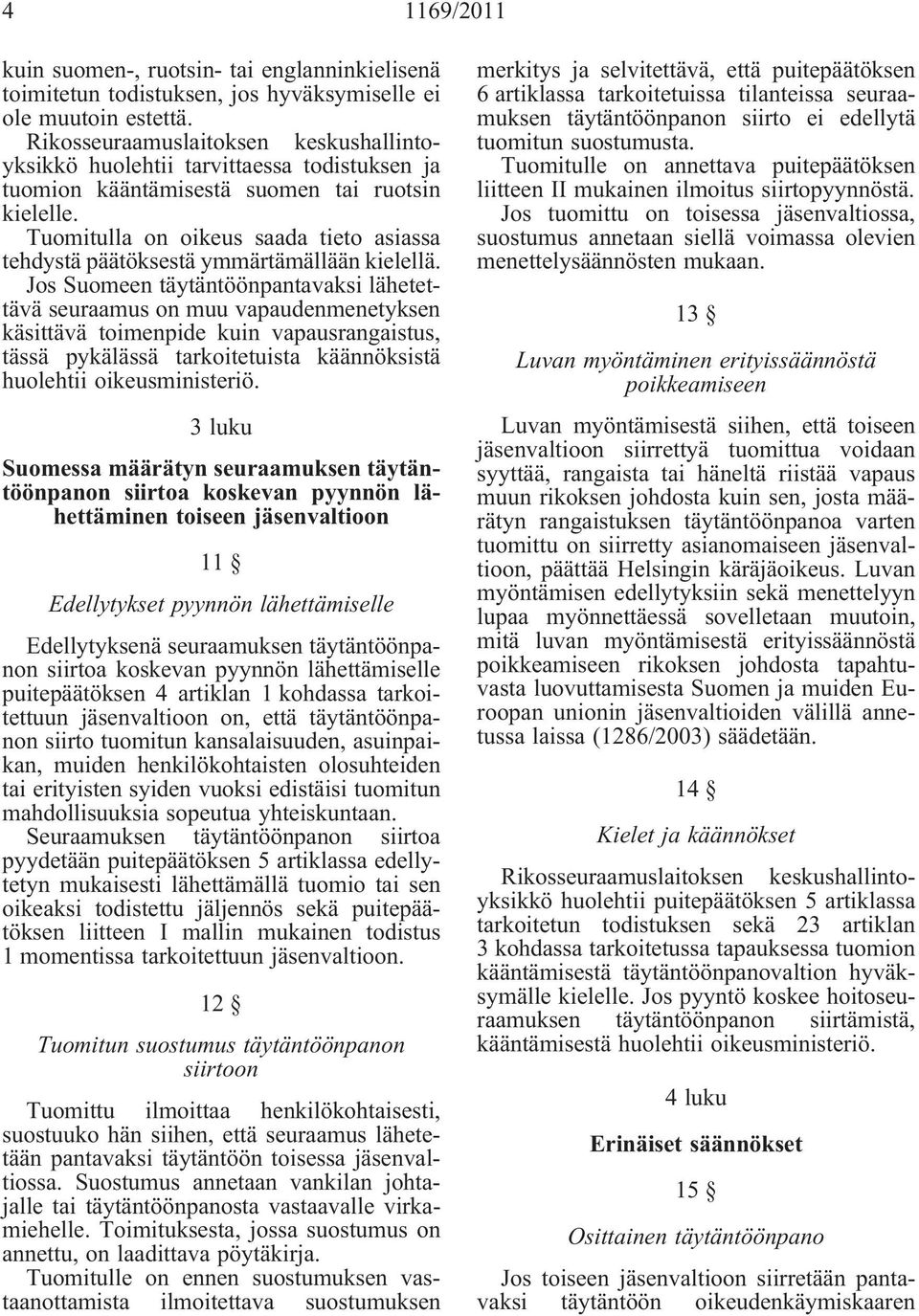 4 1169/2011

kuin suomen-, ruotsin- tai englanninkielisenä toimitetun todistuksen, jos hyväksymiselle ei ole muutoin estettä.
Rikosseuraamuslaitoksen keskushallintoyksikkö huolehtii tarvittaessa todistuksen ja tuomion kääntämisestä suomen tai ruotsin kielelle.
Tuomitulla on oikeus saada tieto asiassa tehdystä päätöksestä ymmärtämällään kielellä.
Jos Suomeen täytäntöönpantavaksi lähetettävä seuraamus on muu vapaudenmenetyksen käsittävä toimenpide kuin vapausrangaistus, tässä pykälässä tarkoitetuista käännöksistä huolehtii oikeusministeriö.

3 luku

Suomessa määrätyn seuraamuksen täytäntöönpanon siirtoa koskevan pyynnön lähettäminen toiseen jäsenvaltioon

11 §

Edellytykset pyynnön lähettämiselle

Edellytyksenä seuraamuksen täytäntöönpanon siirtoa koskevan pyynnön lähettämiselle puitepäätöksen 4 artiklan 1 kohdassa tarkoitettuun jäsenvaltioon on, että täytäntöönpanon siirto tuomitun kansalaisuuden, asuinpaikan, muiden henkilökohtaisten olosuhteiden tai erityisten syiden vuoksi edistäisi tuomitun mahdollisuuksia sopeutua yhteiskuntaan.
Seuraamuksen täytäntöönpanon siirtoa pyydetään puitepäätöksen 5 artiklassa edellytetyn mukaisesti lähettämällä tuomio tai sen oikeaksi todistettu jäljennös sekä puitepäätöksen liitteen I mallin mukainen todistus 1 momentissa tarkoitettuun jäsenvaltioon.

12 §

Tuomitun suostumus täytäntöönpanon siirtoon

Tuomittu ilmoittaa henkilökohtaisesti, suostuuko hän siihen, että seuraamus lähetetään pantavaksi täytäntöön toisessa jäsenvaltiossa. Suostumus annetaan vankilan johtajalle tai täytäntöönpanosta vastaavalle virkamiehelle. Toimituksesta, jossa suostumus on annettu, on laadittava pöytäkirja.
Tuomitulle on ennen suostumuksen vastaanottamista ilmoitettava suostumuksen merkitys ja selvitettävä, että puitepäätöksen 6 artiklassa tarkoitetuissa tilanteissa seuraamuksen täytäntöönpanon siirto ei edellytä tuomitun suostumusta.
Tuomitulle on annettava puitepäätöksen liitteen II mukainen ilmoitus siirtopyynnöstä.
Jos tuomittu on toisessa jäsenvaltiossa, suostumus annetaan siellä voimassa olevien menettelysäännösten mukaan.

13 §

Luvan myöntäminen erityissäännöstä poikkeamiseen

Luvan myöntämisestä siihen, että toiseen jäsenvaltioon siirrettyä tuomittua voidaan syyttää, rangaista tai häneltä riistää vapaus muun rikoksen johdosta kuin sen, josta määrätyn rangaistuksen täytäntöönpanoa varten tuomittu on siirretty asianomaiseen jäsenvaltioon, päättää Helsingin käräjäoikeus. Luvan myöntämisen edellytyksiin sekä menettelyyn lupaa myönnettäessä sovelletaan muutoin, mitä luvan myöntämisestä erityissäännöstä poikkeamiseen rikoksen johdosta tapahtuvasta luovuttamisesta Suomen ja muiden Euroopan unionin jäsenvaltioiden välillä annetussa laissa (1286/2003) säädetään.

14 §

Kielet ja käännökset

Rikosseuraamuslaitoksen keskushallintoyksikkö huolehtii puitepäätöksen 5 artiklassa tarkoitetun todistuksen sekä 23 artiklan 3 kohdassa tarkoitetussa tapauksessa tuomion kääntämisestä täytäntöönpanovaltion hyväksymälle kielelle. Jos pyyntö koskee hoitoseuraamuksen täytäntöönpanon siirtämistä, kääntämisestä huolehtii oikeusministeriö.

4 luku

Erinäiset säännökset

15 §

Osittainen täytäntöönpano

Jos toiseen jäsenvaltioon siirretään pantavaksi täytäntöön oikeudenkäymiskaaren